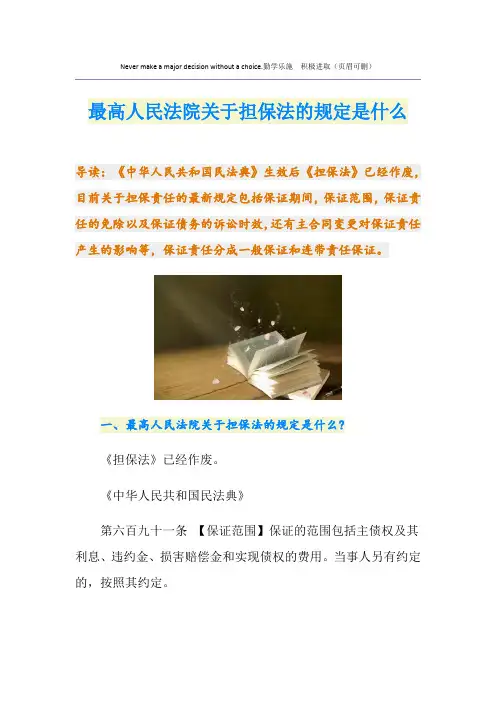 Never make a major decision without a choice.勤学乐施　积极进取（页眉可删）

最高人民法院关于担保法的规定是什么

导读：《中华人民共和国民法典》生效后《担保法》已经作废，目前关于担保责任的最新规定包括保证期间，保证范围，保证责任的免除以及保证债务的诉讼时效，还有主合同变更对保证责任产生的影响等，保证责任分成一般保证和连带责任保证。

一、最高人民法院关于担保法的规定是什么？

《担保法》已经作废。

《中华人民共和国民法典》

第六百九十一条　【保证范围】保证的范围包括主债权及其利息、违约金、损害赔偿金和实现债权的费用。当事人另有约定的，按照其约定。